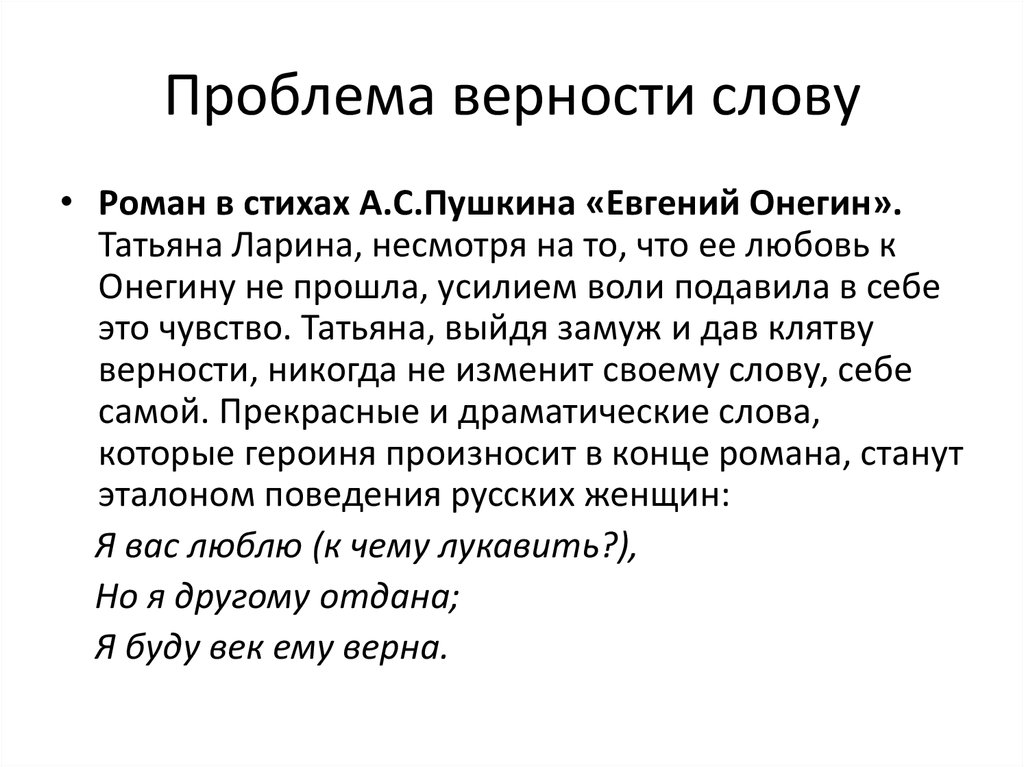 Проблема верности слову

• Роман в стихах А.С.Пушкина «Евгений Онегин». Татьяна Ларина, несмотря на то, что ее любовь к Онегину не прошла, усилием воли подавила в себе это чувство. Татьяна, выйдя замуж и дав клятву верности, никогда не изменит своему слову, себе самой. Прекрасные и драматические слова, которые героиня произносит в конце романа, станут эталоном поведения русских женщин:

Я вас люблю (к чему лукавить?),

Но я другому отдана;

Я буду век ему верна.